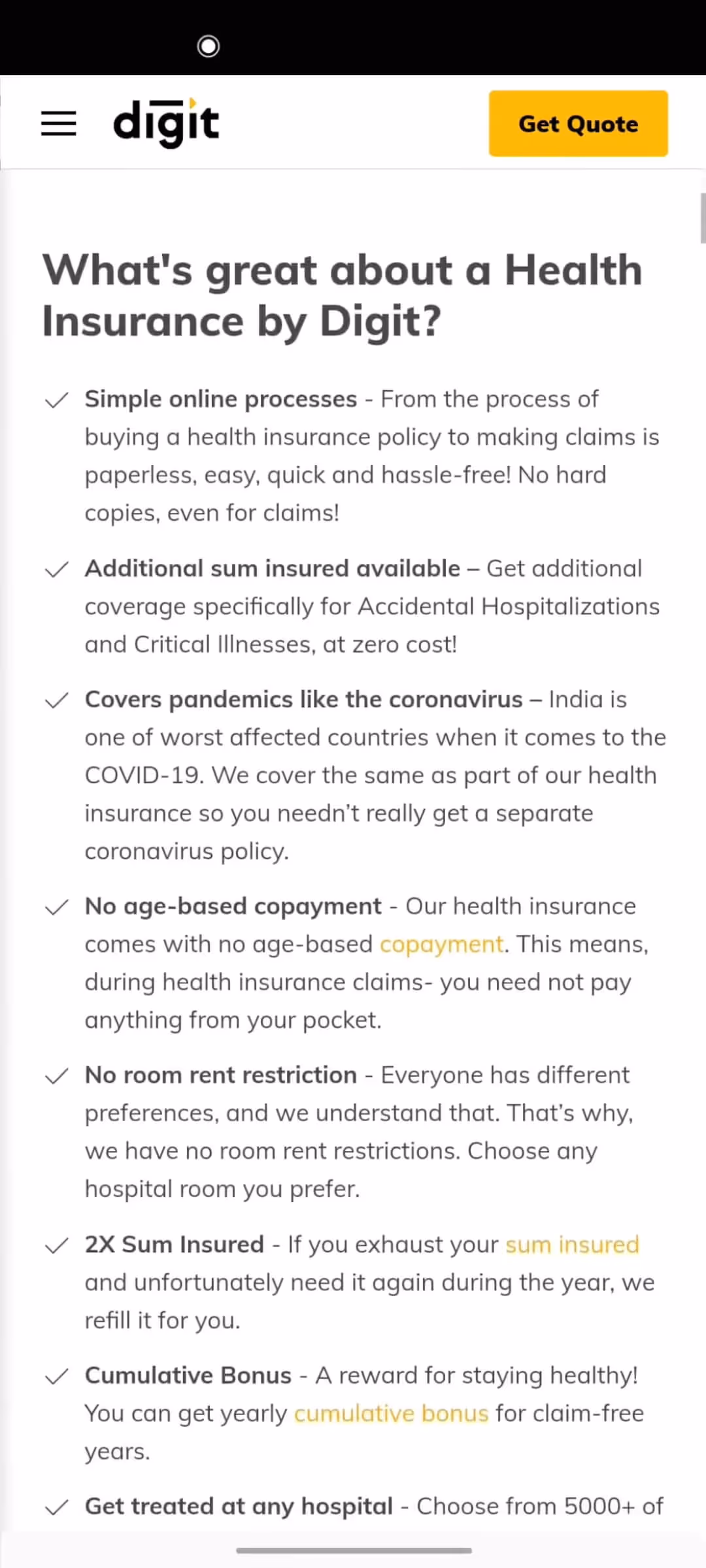 digit

Get Quote

What's great about a Health Insurance by Digit?

Simple online processes - From the process of buying a health insurance policy to making claims is paperless, easy, quick and hassle-free! No hard copies, even for claims!

Additional sum insured available – Get additional coverage specifically for Accidental Hospitalizations and Critical Illnesses, at zero cost!

Covers pandemics like the coronavirus – India is one of worst affected countries when it comes to the COVID-19. We cover the same as part of our health insurance so you needn't really get a separate coronavirus policy.

No age-based copayment - Our health insurance comes with no age-based copayment. This means, during health insurance claims- you need not pay anything from your pocket.

No room rent restriction - Everyone has different preferences, and we understand that. That's why, we have no room rent restrictions. Choose any hospital room you prefer.

2X Sum Insured - If you exhaust your sum insured and unfortunately need it again during the year, we refill it for you.

Cumulative Bonus - A reward for staying healthy! You can get yearly cumulative bonus for claim-free years.

Get treated at any hospital - Choose from 5000+ of